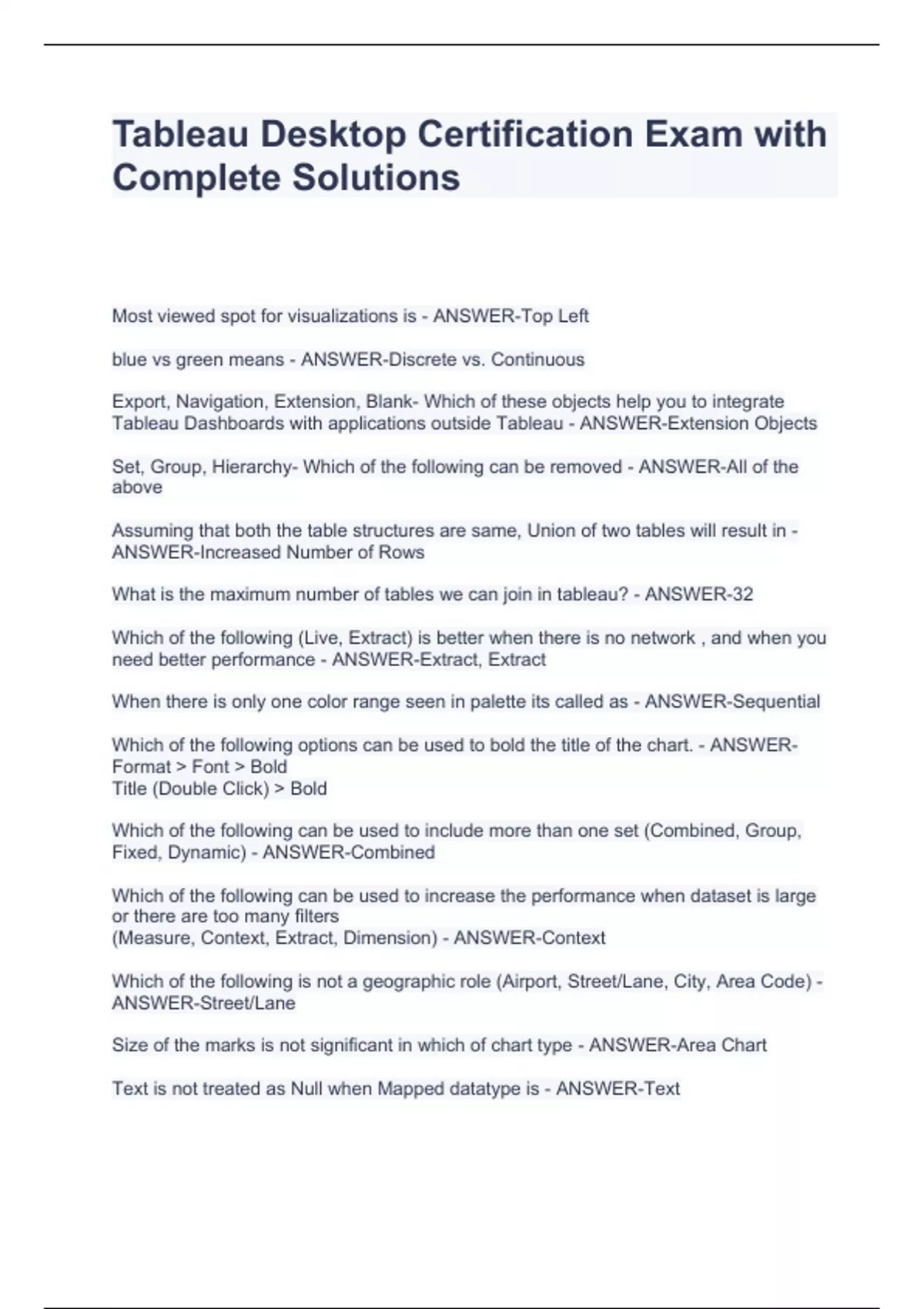 Tableau Desktop Certification Exam with Complete Solutions

Most viewed spot for visualizations is - ANSWER-Top Left

blue vs green means - ANSWER-Discrete vs. Continuous

Export, Navigation, Extension, Blank- Which of these objects help you to integrate Tableau Dashboards with applications outside Tableau - ANSWER-Extension Objects

Set, Group, Hierarchy- Which of the following can be removed - ANSWER-All of the above

Assuming that both the table structures are same, Union of two tables will result in - ANSWER-Increased Number of Rows

What is the maximum number of tables we can join in tableau? - ANSWER-32

Which of the following (Live, Extract) is better when there is no network , and when you need better performance - ANSWER-Extract, Extract

When there is only one color range seen in palette its called as - ANSWER-Sequential

Which of the following options can be used to bold the title of the chart. - ANSWER-Format > Font > Bold
Title (Double Click) > Bold

Which of the following can be used to include more than one set (Combined, Group, Fixed, Dynamic) - ANSWER-Combined

Which of the following can be used to increase the performance when dataset is large or there are too many filters
(Measure, Context, Extract, Dimension) - ANSWER-Context

Which of the following is not a geographic role (Airport, Street/Lane, City, Area Code) - ANSWER-Street/Lane

Size of the marks is not significant in which of chart type - ANSWER-Area Chart

Text is not treated as Null when Mapped datatype is - ANSWER-Text